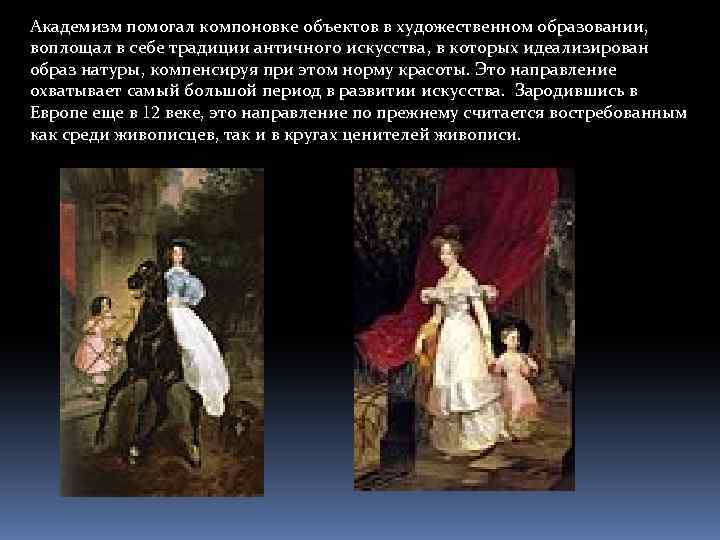 Академизм помогал компоновке объектов в художественном образовании, воплощал в себе традиции античного искусства, в которых идеализирован образ натуры, компенсируя при этом норму красоты. Это направление охватывает самый большой период в развитии искусства. Зародившись в Европе еще в 12 веке, это направление по прежнему считается востребованным как среди живописцев, так и в кругах ценителей живописи.